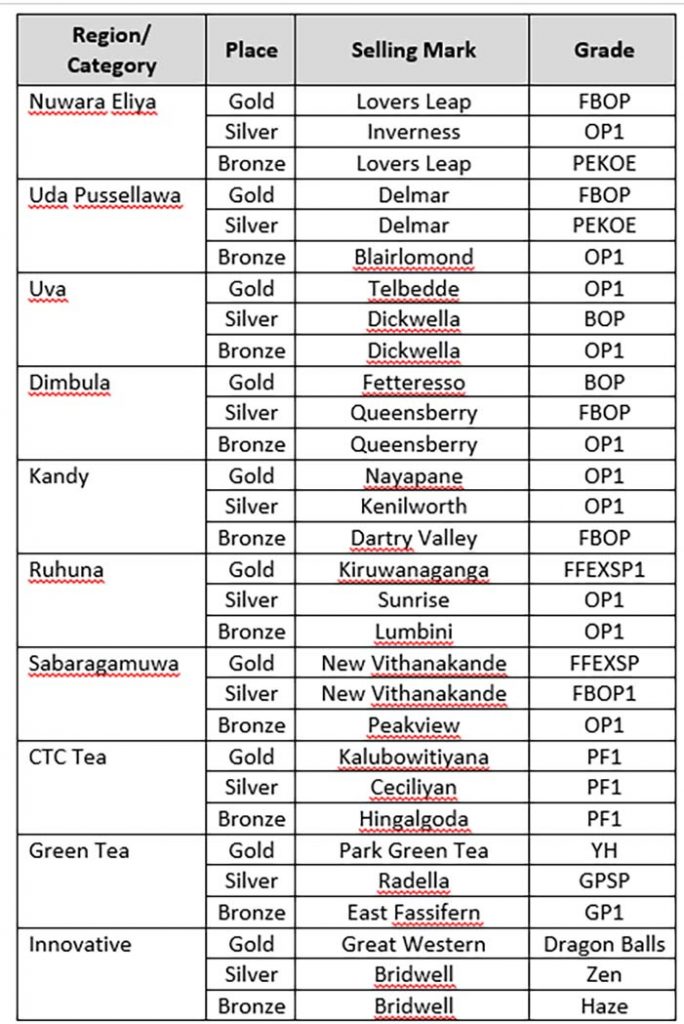 | Region/ Category | Place | Selling Mark | Grade |
|---|---|---|---|
| Nuwara Eliya | Gold | Lovers Leap | FBOP |
| | Silver | Inverness | OP1 |
| | Bronze | Lovers Leap | PEKOE |
| Uda Pussellawa | Gold | Delmar | FBOP |
| | Silver | Delmar | PEKOE |
| | Bronze | Blairlomond | OP1 |
| Uva | Gold | Telbedde | OP1 |
| | Silver | Dickwella | BOP |
| | Bronze | Dickwella | OP1 |
| Dimbula | Gold | Fetteresso | BOP |
| | Silver | Queensberry | FBOP |
| | Bronze | Queensberry | OP1 |
| Kandy | Gold | Nayapane | OP1 |
| | Silver | Kenilworth | OP1 |
| | Bronze | Dartry Valley | FBOP |
| Ruhuna | Gold | Kiruwanaganga | FFEXSP1 |
| | Silver | Sunrise | OP1 |
| | Bronze | Lumbini | OP1 |
| Sabaragamuwa | Gold | New Vithanakande | FFEXSP |
| | Silver | New Vithanakande | FBOP1 |
| | Bronze | Peakview | OP1 |
| CTC Tea | Gold | Kalubowitiyana | PF1 |
| | Silver | Ceciliyan | PF1 |
| | Bronze | Hingalgoda | PF1 |
| Green Tea | Gold | Park Green Tea | YH |
| | Silver | Radella | GPSP |
| | Bronze | East Fassifern | GP1 |
| Innovative | Gold | Great Western | Dragon Balls |
| | Silver | Bridwell | Zen |
| | Bronze | Bridwell | Haze |